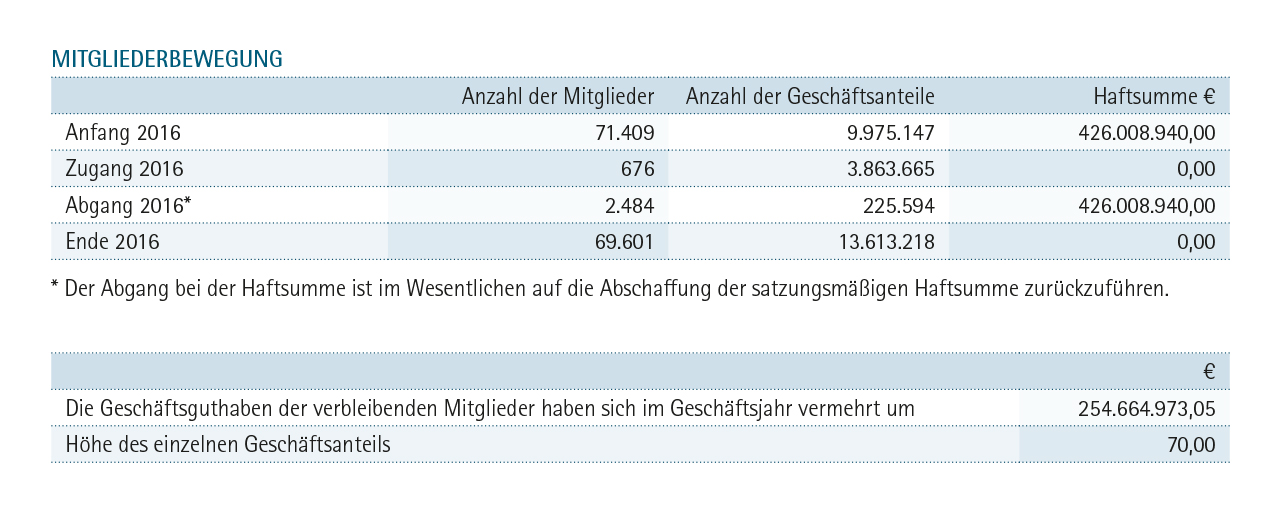 MITGLIEDERBEWEGUNG

| | Anzahl der Mitglieder | Anzahl der Geschäftsanteile | Haftsumme € |
|---|---|---|---|
| Anfang 2016 | 71.409 | 9.975.147 | 426.008.940,00 |
| Zugang 2016 | 676 | 3.863.665 | 0,00 |
| Abgang 2016* | 2.484 | 225.594 | 426.008.940,00 |
| Ende 2016 | 69.601 | 13.613.218 | 0,00 |

* Der Abgang bei der Haftsumme ist im Wesentlichen auf die Abschaffung der satzungsmäßigen Haftsumme zurückzuführen.

| | € |
|---|---|
| Die Geschäftsguthaben der verbleibenden Mitglieder haben sich im Geschäftsjahr vermehrt um | 254.664.973,05 |
| Höhe des einzelnen Geschäftsanteils | 70,00 |